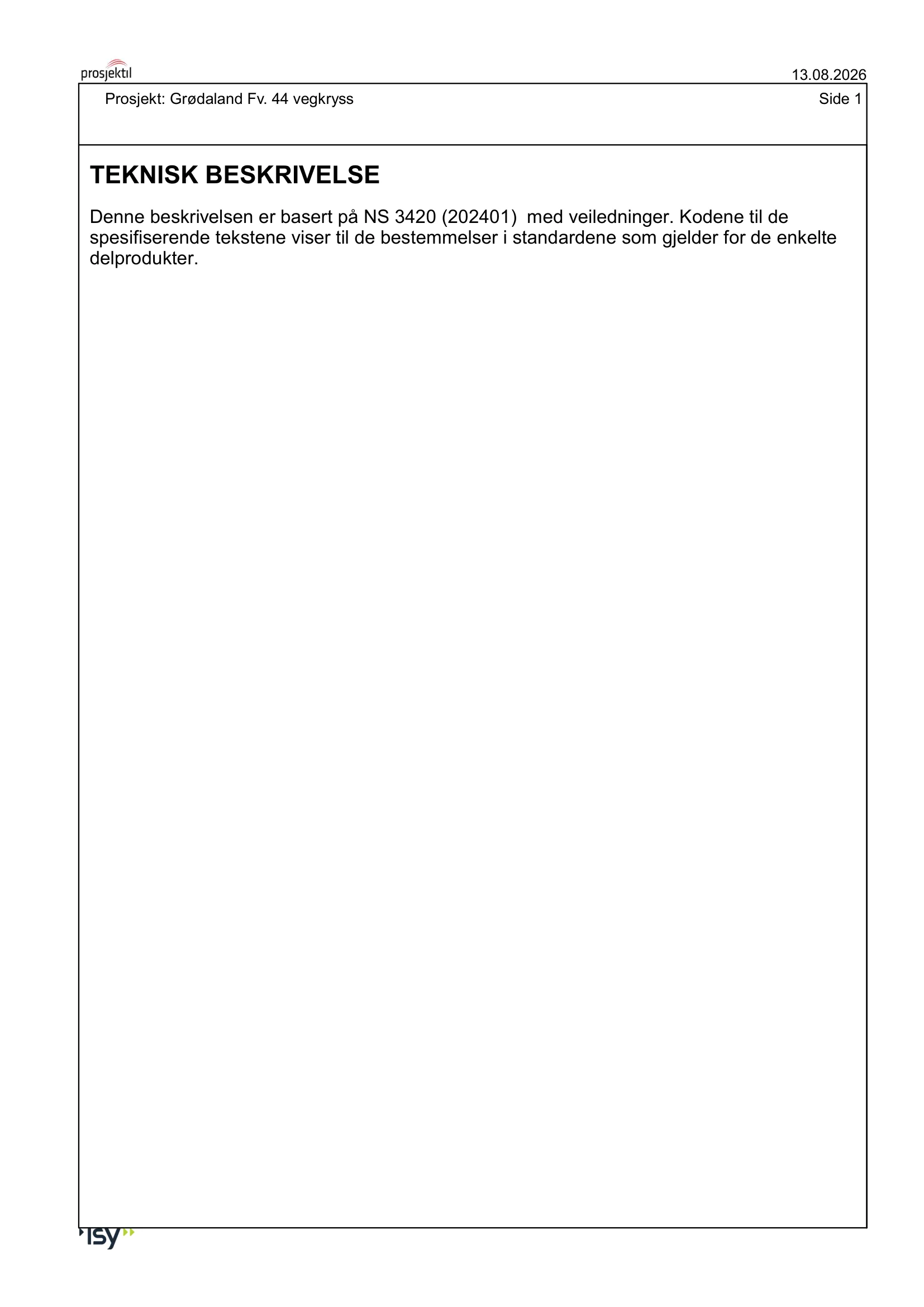 prosjektil

13.08.2026

Prosjekt: Grødaland Fv. 44 vegkryss

Side 1

TEKNISK BESKRIVELSE

Denne beskrivelsen er basert på NS 3420 (202401) med veiledninger. Kodene til de spesifiserende tekstene viser til de bestemmelser i standardene som gjelder for de enkelte delprodukter.

isy